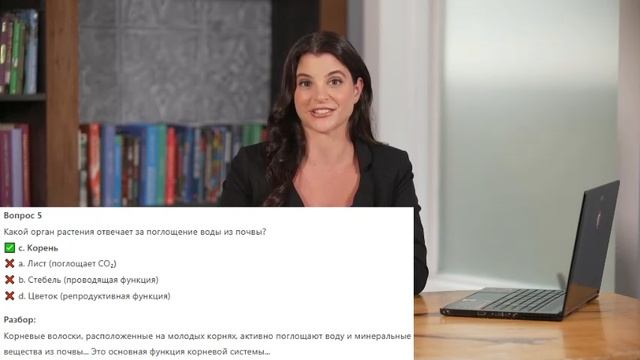 Вопрос 5

Какой орган растения отвечает за поглощение воды из почвы?

✅ c. Корень

❌ a. Лист (поглощает $CO_2$)

❌ b. Стебель (проводящая функция)

❌ d. Цветок (репродуктивная функция)

Разбор:

Корневые волоски, расположенные на молодых корнях, активно поглощают воду и минеральные вещества из почвы... Это основная функция корневой системы...